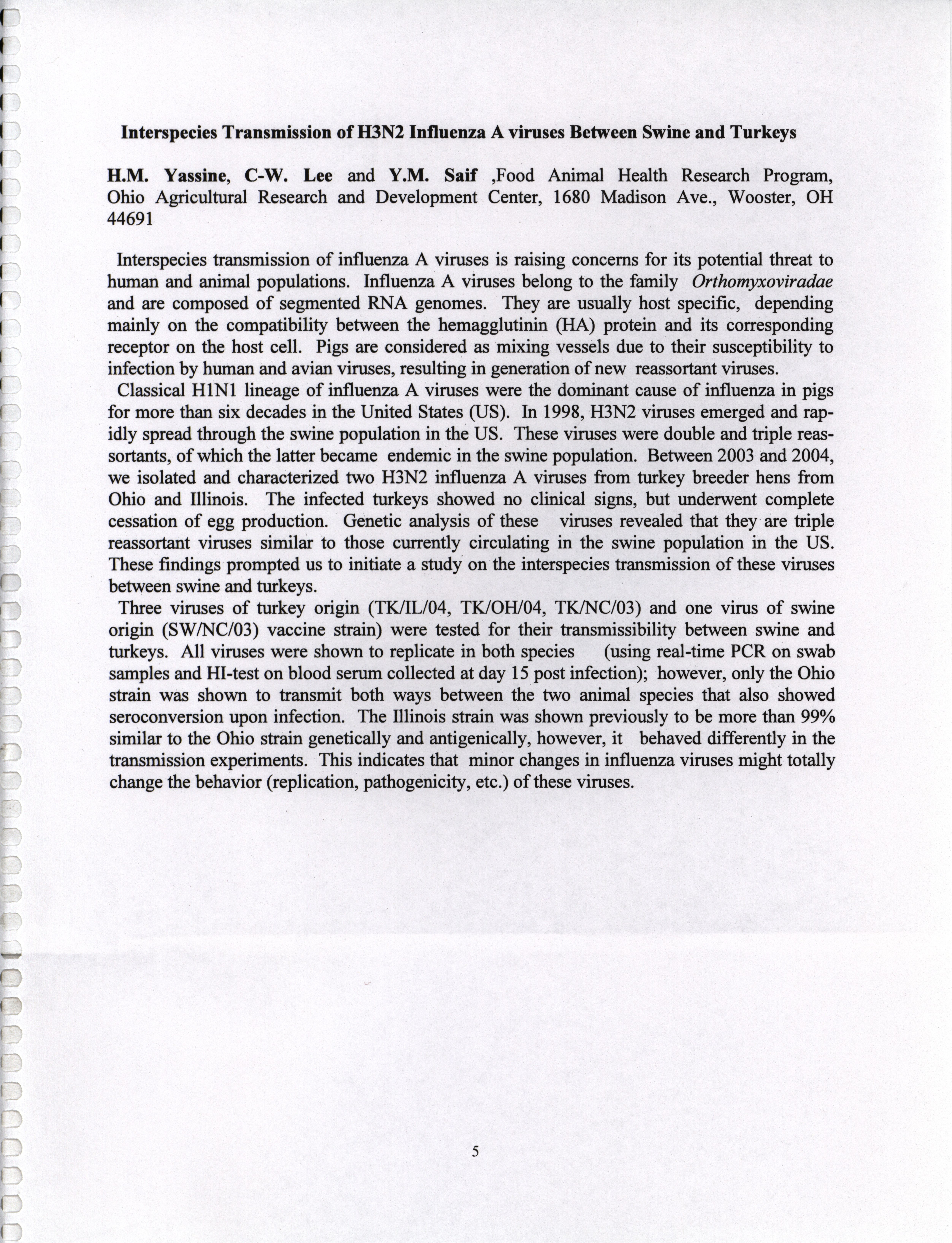 Interspecies Transmission of H3N2 Influenza A viruses Between Swine and Turkeys

H.M. Yassine, C-W. Lee and Y.M. Saif ,Food Animal Health Research Program, Ohio Agricultural Research and Development Center, 1680 Madison Ave., Wooster, OH 44691

Interspecies transmission of influenza A viruses is raising concerns for its potential threat to human and animal populations. Influenza A viruses belong to the family Orthomyxoviradae and are composed of segmented RNA genomes. They are usually host specific, depending mainly on the compatibility between the hemagglutinin (HA) protein and its corresponding receptor on the host cell. Pigs are considered as mixing vessels due to their susceptibility to infection by human and avian viruses, resulting in generation of new reassortant viruses.

Classical H1N1 lineage of influenza A viruses were the dominant cause of influenza in pigs for more than six decades in the United States (US). In 1998, H3N2 viruses emerged and rapidly spread through the swine population in the US. These viruses were double and triple reassortants, of which the latter became endemic in the swine population. Between 2003 and 2004, we isolated and characterized two H3N2 influenza A viruses from turkey breeder hens from Ohio and Illinois. The infected turkeys showed no clinical signs, but underwent complete cessation of egg production. Genetic analysis of these viruses revealed that they are triple reassortant viruses similar to those currently circulating in the swine population in the US. These findings prompted us to initiate a study on the interspecies transmission of these viruses between swine and turkeys.

Three viruses of turkey origin (TK/IL/04, TK/OH/04, TK/NC/03) and one virus of swine origin (SW/NC/03) vaccine strain) were tested for their transmissibility between swine and turkeys. All viruses were shown to replicate in both species (using real-time PCR on swab samples and HI-test on blood serum collected at day 15 post infection); however, only the Ohio strain was shown to transmit both ways between the two animal species that also showed seroconversion upon infection. The Illinois strain was shown previously to be more than 99% similar to the Ohio strain genetically and antigenically, however, it behaved differently in the transmission experiments. This indicates that minor changes in influenza viruses might totally change the behavior (replication, pathogenicity, etc.) of these viruses.

5